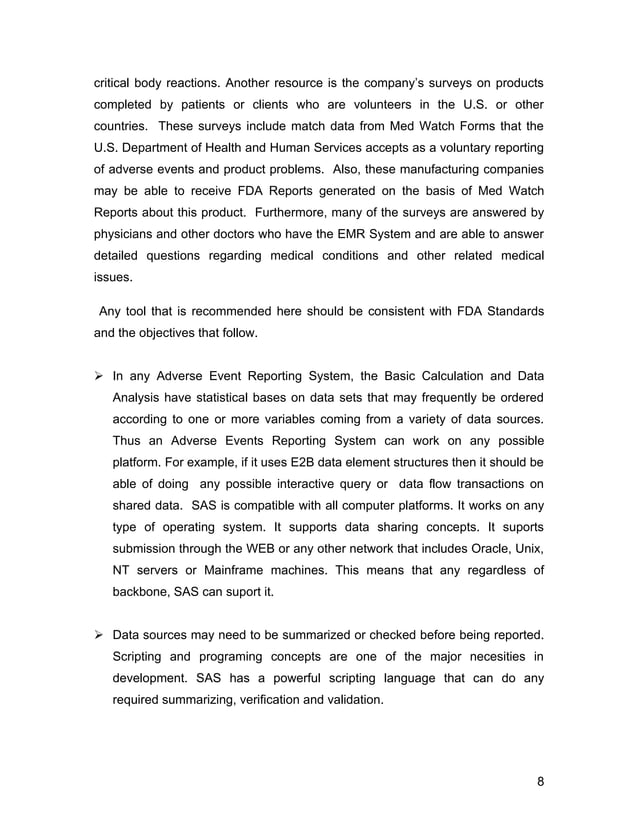 critical body reactions. Another resource is the company's surveys on products completed by patients or clients who are volunteers in the U.S. or other countries. These surveys include match data from Med Watch Forms that the U.S. Department of Health and Human Services accepts as a voluntary reporting of adverse events and product problems. Also, these manufacturing companies may be able to receive FDA Reports generated on the basis of Med Watch Reports about this product. Furthermore, many of the surveys are answered by physicians and other doctors who have the EMR System and are able to answer detailed questions regarding medical conditions and other related medical issues.

Any tool that is recommended here should be consistent with FDA Standards and the objectives that follow.

➢ In any Adverse Event Reporting System, the Basic Calculation and Data Analysis have statistical bases on data sets that may frequently be ordered according to one or more variables coming from a variety of data sources. Thus an Adverse Events Reporting System can work on any possible platform. For example, if it uses E2B data element structures then it should be able of doing any possible interactive query or data flow transactions on shared data. SAS is compatible with all computer platforms. It works on any type of operating system. It supports data sharing concepts. It suports submission through the WEB or any other network that includes Oracle, Unix, NT servers or Mainframe machines. This means that any regardless of backbone, SAS can suport it.

➢ Data sources may need to be summarized or checked before being reported. Scripting and programing concepts are one of the major necesities in development. SAS has a powerful scripting language that can do any required summarizing, verification and validation.

8